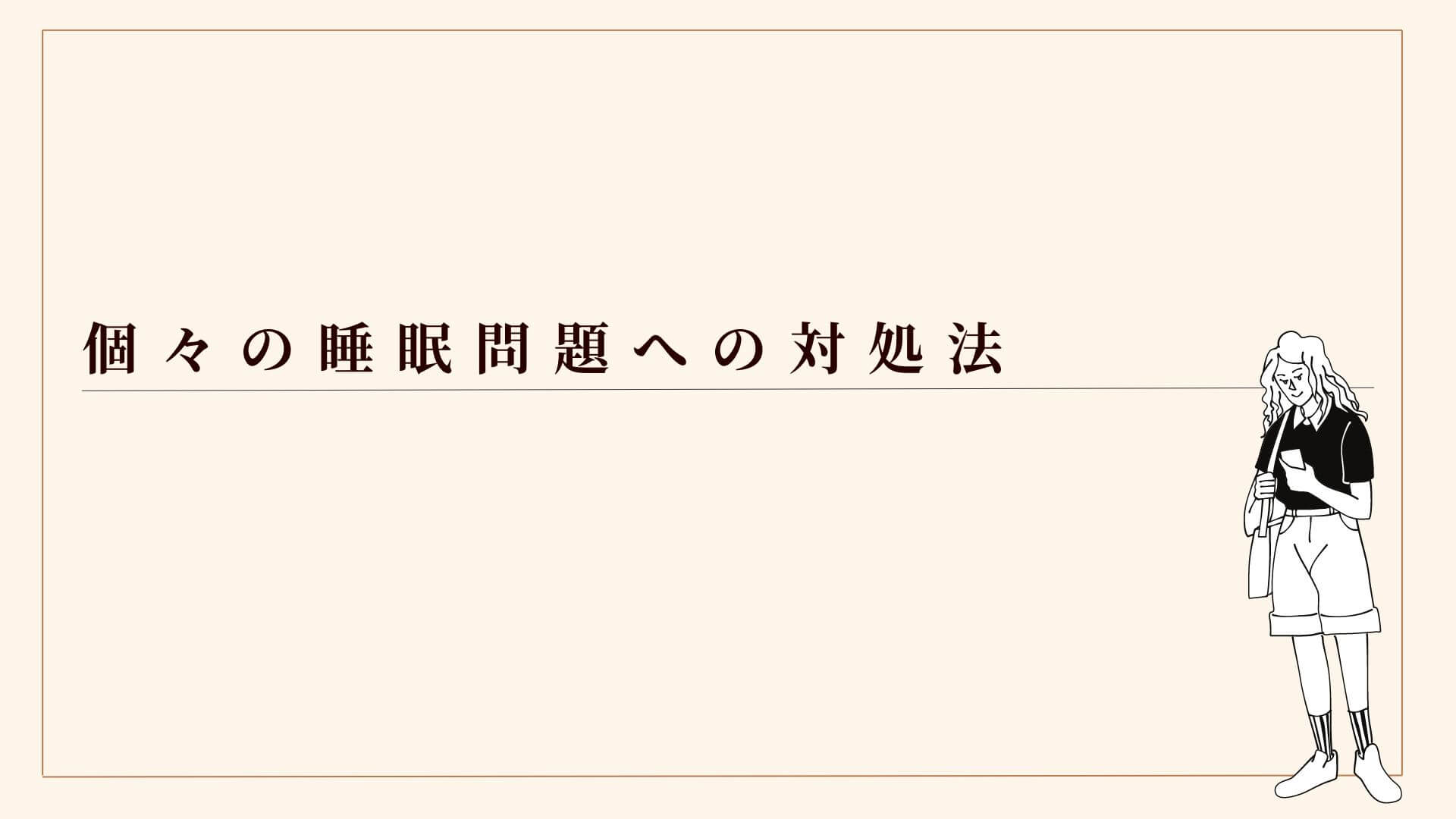 個々の睡眠問題への対処法